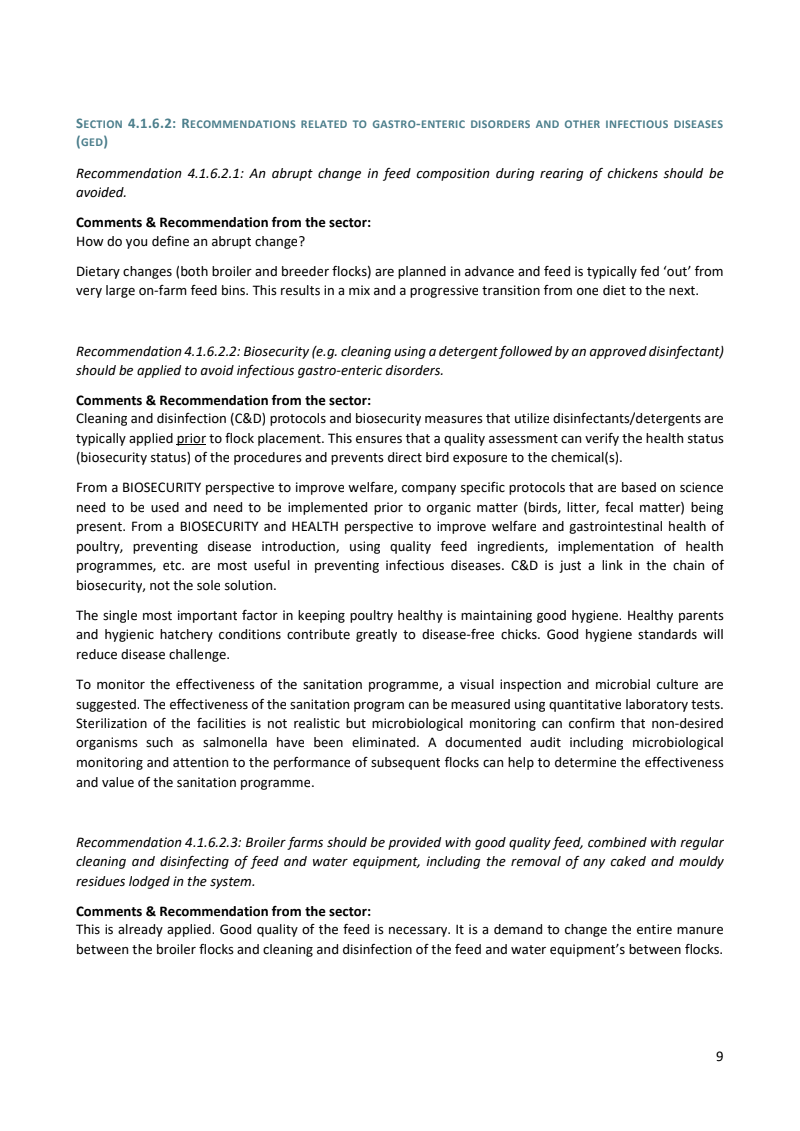 SECTION 4.1.6.2: RECOMMENDATIONS RELATED TO GASTRO-ENTERIC DISORDERS AND OTHER INFECTIOUS DISEASES (GED)

Recommendation 4.1.6.2.1: An abrupt change in feed composition during rearing of chickens should be avoided.

Comments & Recommendation from the sector:
How do you define an abrupt change?

Dietary changes (both broiler and breeder flocks) are planned in advance and feed is typically fed 'out' from very large on-farm feed bins. This results in a mix and a progressive transition from one diet to the next.

Recommendation 4.1.6.2.2: Biosecurity (e.g. cleaning using a detergent followed by an approved disinfectant) should be applied to avoid infectious gastro-enteric disorders.

Comments & Recommendation from the sector:
Cleaning and disinfection (C&D) protocols and biosecurity measures that utilize disinfectants/detergents are typically applied prior to flock placement. This ensures that a quality assessment can verify the health status (biosecurity status) of the procedures and prevents direct bird exposure to the chemical(s).

From a BIOSECURITY perspective to improve welfare, company specific protocols that are based on science need to be used and need to be implemented prior to organic matter (birds, litter, fecal matter) being present. From a BIOSECURITY and HEALTH perspective to improve welfare and gastrointestinal health of poultry, preventing disease introduction, using quality feed ingredients, implementation of health programmes, etc. are most useful in preventing infectious diseases. C&D is just a link in the chain of biosecurity, not the sole solution.

The single most important factor in keeping poultry healthy is maintaining good hygiene. Healthy parents and hygienic hatchery conditions contribute greatly to disease-free chicks. Good hygiene standards will reduce disease challenge.

To monitor the effectiveness of the sanitation programme, a visual inspection and microbial culture are suggested. The effectiveness of the sanitation program can be measured using quantitative laboratory tests. Sterilization of the facilities is not realistic but microbiological monitoring can confirm that non-desired organisms such as salmonella have been eliminated. A documented audit including microbiological monitoring and attention to the performance of subsequent flocks can help to determine the effectiveness and value of the sanitation programme.

Recommendation 4.1.6.2.3: Broiler farms should be provided with good quality feed, combined with regular cleaning and disinfecting of feed and water equipment, including the removal of any caked and mouldy residues lodged in the system.

Comments & Recommendation from the sector:
This is already applied. Good quality of the feed is necessary. It is a demand to change the entire manure between the broiler flocks and cleaning and disinfection of the feed and water equipment's between flocks.

9